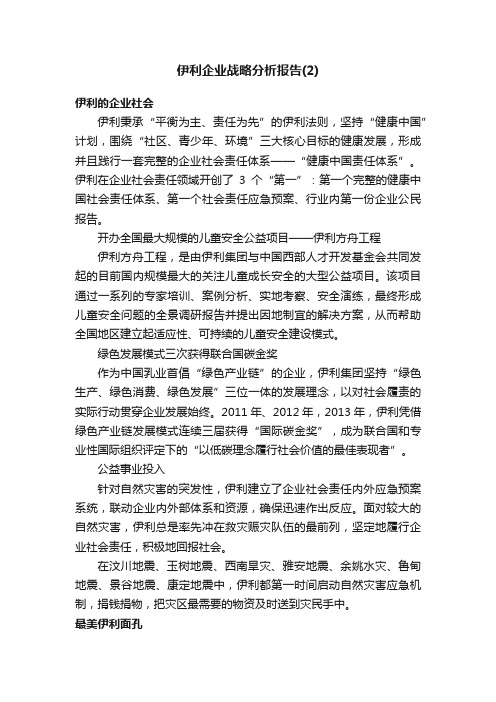 伊利企业战略分析报告(2)

伊利的企业社会

伊利秉承“平衡为主、责任为先”的伊利法则，坚持“健康中国”计划，围绕“社区、青少年、环境”三大核心目标的健康发展，形成并且践行一套完整的企业社会责任体系——“健康中国责任体系”。伊利在企业社会责任领域开创了 3 个“第一”：第一个完整的健康中国社会责任体系、第一个社会责任应急预案、行业内第一份企业公民报告。

开办全国最大规模的儿童安全公益项目——伊利方舟工程

伊利方舟工程，是由伊利集团与中国西部人才开发基金会共同发起的目前国内规模最大的关注儿童成长安全的大型公益项目。该项目通过一系列的专家培训、案例分析、实地考察、安全演练，最终形成儿童安全问题的全景调研报告并提出因地制宜的解决方案，从而帮助全国地区建立起适应性、可持续的儿童安全建设模式。

绿色发展模式三次获得联合国碳金奖

作为中国乳业首倡“绿色产业链”的企业，伊利集团坚持“绿色生产、绿色消费、绿色发展”三位一体的发展理念，以对社会履责的实际行动贯穿企业发展始终。2011 年、2012 年，2013 年，伊利凭借绿色产业链发展模式连续三届获得“国际碳金奖”，成为联合国和专业性国际组织评定下的“以低碳理念履行社会价值的最佳表现者”。

公益事业投入

针对自然灾害的突发性，伊利建立了企业社会责任内外应急预案系统，联动企业内外部体系和资源，确保迅速作出反应。面对较大的自然灾害，伊利总是率先冲在救灾赈灾队伍的最前列，坚定地履行企业社会责任，积极地回报社会。

在汶川地震、玉树地震、西南旱灾、雅安地震、余姚水灾、鲁甸地震、景谷地震、康定地震中，伊利都第一时间启动自然灾害应急机制，捐钱捐物，把灾区最需要的物资及时送到灾民手中。

最美伊利面孔